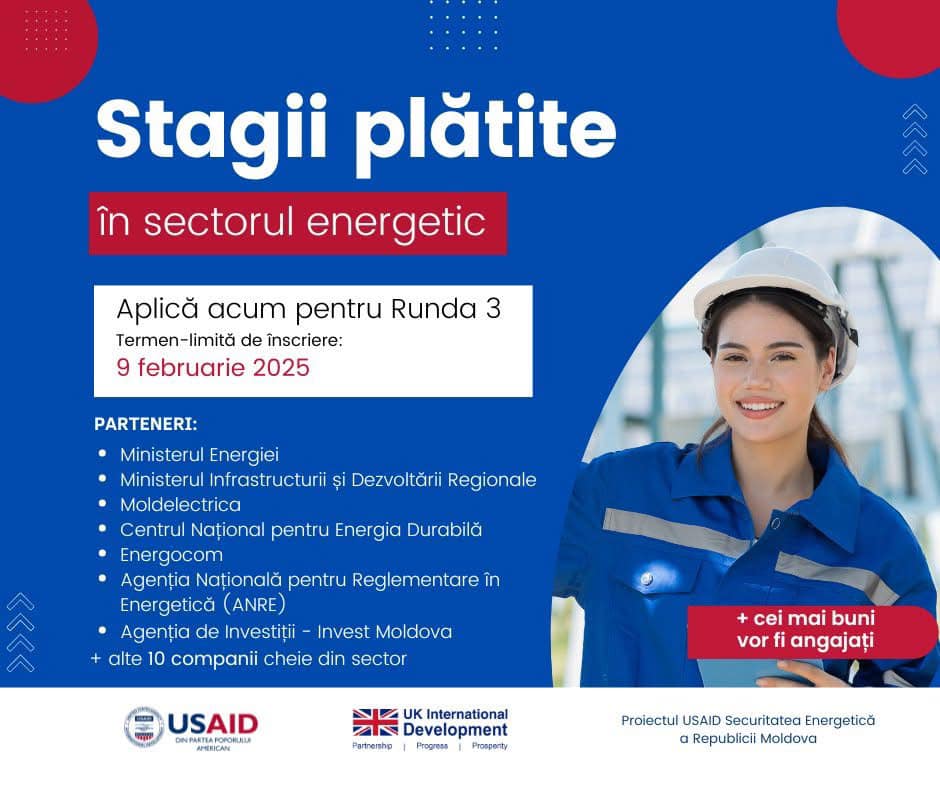 Stagii plătite

în sectorul energetic

Aplică acum pentru Runda 3
Termen-limită de înscriere:
9 februarie 2025

PARTENERI:
• Ministerul Energiei
• Ministerul Infrastructurii și Dezvoltării Regionale
• Moldelectrica
• Centrul Național pentru Energia Durabilă
• Energocom
• Agenția Națională pentru Reglementare în Energetică (ANRE)
• Agenția de Investiții - Invest Moldova
+ alte 10 companii cheie din sector

+ cei mai buni vor fi angajați

USAID
DIN PARTEA POPORULUI AMERICAN

UK International Development
Partnership | Progress | Prosperity

Proiectul USAID Securitatea Energetică a Republicii Moldova